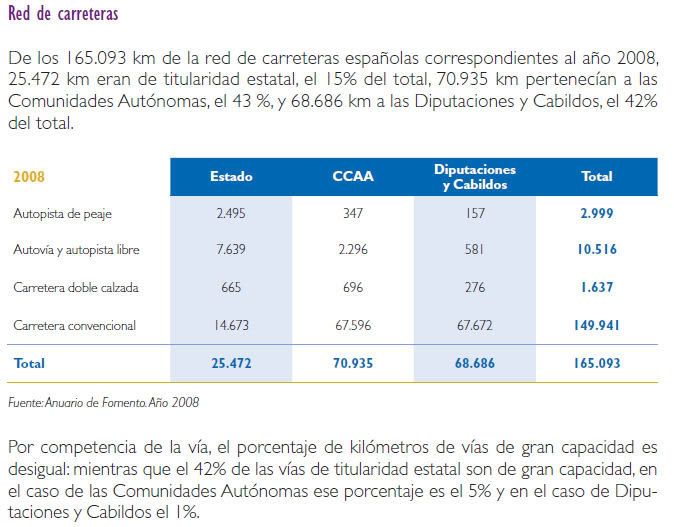 Red de carreteras

De los 165.093 km de la red de carreteras españolas correspondientes al año 2008, 25.472 km eran de titularidad estatal, el 15% del total, 70.935 km pertenecían a las Comunidades Autónomas, el 43 %, y 68.686 km a las Diputaciones y Cabildos, el 42% del total.

| 2008 | Estado | CCAA | Diputaciones y Cabildos | Total |
|---|---|---|---|---|
| Autopista de peaje | 2.495 | 347 | 157 | 2.999 |
| Autovía y autopista libre | 7.639 | 2.296 | 581 | 10.516 |
| Carretera doble calzada | 665 | 696 | 276 | 1.637 |
| Carretera convencional | 14.673 | 67.596 | 67.672 | 149.941 |
| Total | 25.472 | 70.935 | 68.686 | 165.093 |

Fuente: Anuario de Fomento. Año 2008

Por competencia de la vía, el porcentaje de kilómetros de vías de gran capacidad es desigual: mientras que el 42% de las vías de titularidad estatal son de gran capacidad, en el caso de las Comunidades Autónomas ese porcentaje es el 5% y en el caso de Diputaciones y Cabildos el 1%.